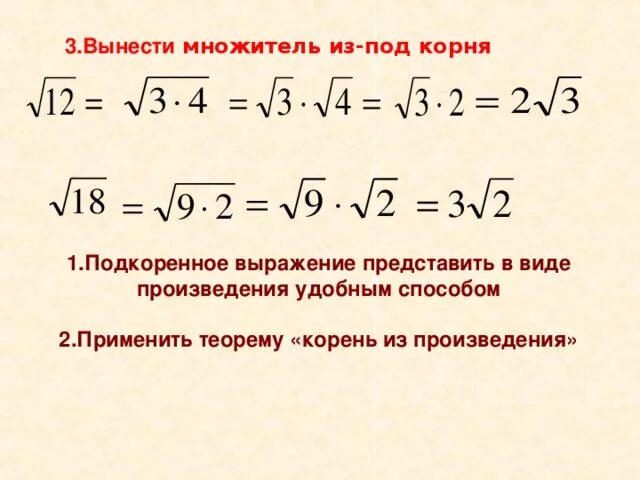 3.Вынести множитель из-под корня

$\sqrt{12} = \sqrt{3 \cdot 4} = \sqrt{3} \cdot \sqrt{4} = \sqrt{3} \cdot 2 = 2\sqrt{3}$

$\sqrt{18} = \sqrt{9 \cdot 2} = \sqrt{9} \cdot \sqrt{2} = 3\sqrt{2}$

1.Подкоренное выражение представить в виде произведения удобным способом

2.Применить теорему «корень из произведения»